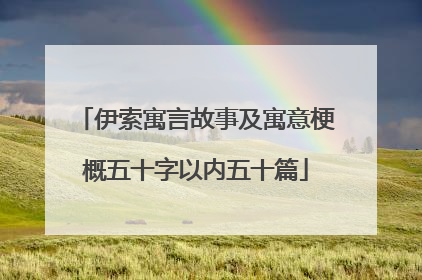 「伊索寓言故事及寓意梗概五十字以内五十篇」